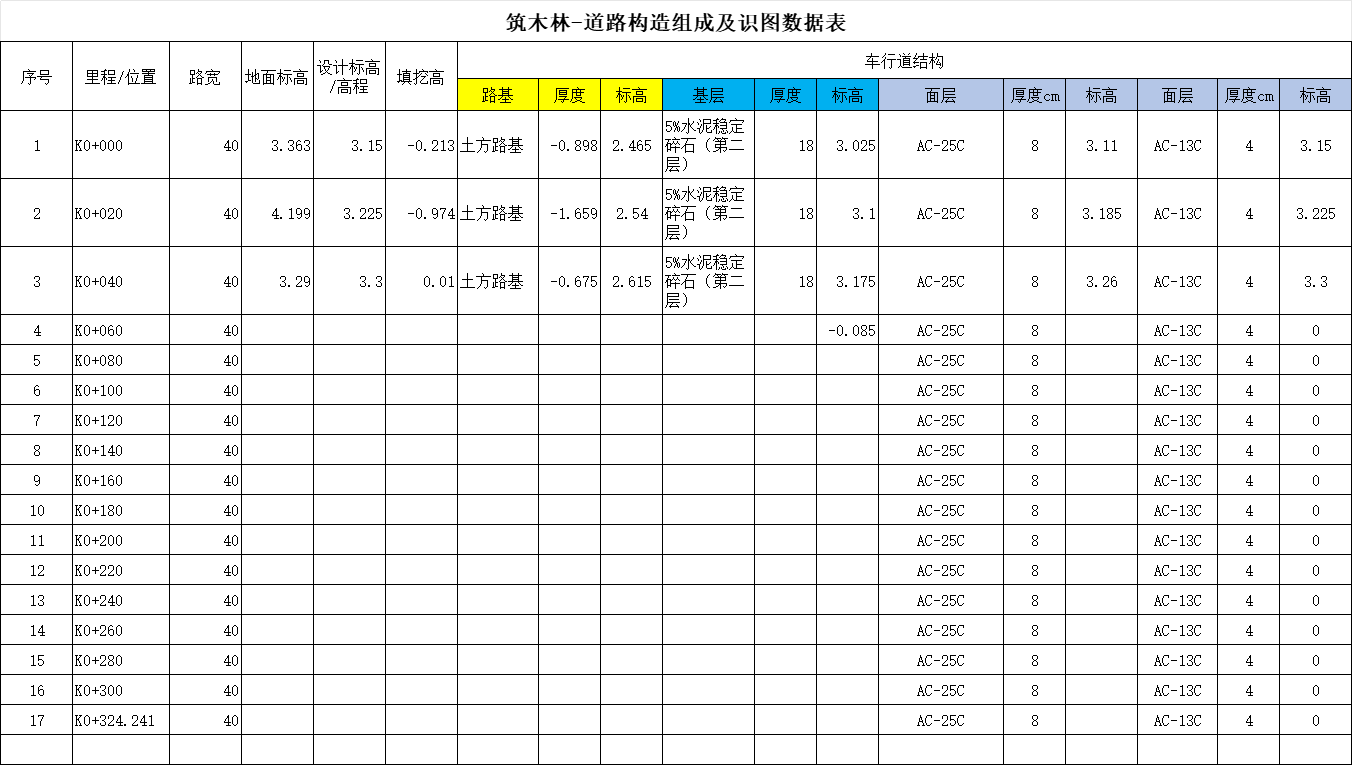 筑木林-道路构造组成及识图数据表

| 序号 | 里程/位置 | 路宽 | 地面标高 | 设计标高/高程 | 填挖高 | 车行道结构 | | | | | | | | | | | |
|---|---|---|---|---|---|---|---|---|---|---|---|---|---|---|---|---|---|
| | | | | | | 路基 | 厚度 | 标高 | 基层 | 厚度 | 标高 | 面层 | 厚度cm | 标高 | 面层 | 厚度cm | 标高 |
| 1 | K0+000 | 40 | 3.363 | 3.15 | -0.213 | 土方路基 | -0.898 | 2.465 | 5%水泥稳定碎石（第二层） | 18 | 3.025 | AC-25C | 8 | 3.11 | AC-13C | 4 | 3.15 |
| 2 | K0+020 | 40 | 4.199 | 3.225 | -0.974 | 土方路基 | -1.659 | 2.54 | 5%水泥稳定碎石（第二层） | 18 | 3.1 | AC-25C | 8 | 3.185 | AC-13C | 4 | 3.225 |
| 3 | K0+040 | 40 | 3.29 | 3.3 | 0.01 | 土方路基 | -0.675 | 2.615 | 5%水泥稳定碎石（第二层） | 18 | 3.175 | AC-25C | 8 | 3.26 | AC-13C | 4 | 3.3 |
| 4 | K0+060 | 40 | | | | | | | | | -0.085 | AC-25C | 8 | | AC-13C | 4 | 0 |
| 5 | K0+080 | 40 | | | | | | | | | | AC-25C | 8 | | AC-13C | 4 | 0 |
| 6 | K0+100 | 40 | | | | | | | | | | AC-25C | 8 | | AC-13C | 4 | 0 |
| 7 | K0+120 | 40 | | | | | | | | | | AC-25C | 8 | | AC-13C | 4 | 0 |
| 8 | K0+140 | 40 | | | | | | | | | | AC-25C | 8 | | AC-13C | 4 | 0 |
| 9 | K0+160 | 40 | | | | | | | | | | AC-25C | 8 | | AC-13C | 4 | 0 |
| 10 | K0+180 | 40 | | | | | | | | | | AC-25C | 8 | | AC-13C | 4 | 0 |
| 11 | K0+200 | 40 | | | | | | | | | | AC-25C | 8 | | AC-13C | 4 | 0 |
| 12 | K0+220 | 40 | | | | | | | | | | AC-25C | 8 | | AC-13C | 4 | 0 |
| 13 | K0+240 | 40 | | | | | | | | | | AC-25C | 8 | | AC-13C | 4 | 0 |
| 14 | K0+260 | 40 | | | | | | | | | | AC-25C | 8 | | AC-13C | 4 | 0 |
| 15 | K0+280 | 40 | | | | | | | | | | AC-25C | 8 | | AC-13C | 4 | 0 |
| 16 | K0+300 | 40 | | | | | | | | | | AC-25C | 8 | | AC-13C | 4 | 0 |
| 17 | K0+324.241 | 40 | | | | | | | | | | AC-25C | 8 | | AC-13C | 4 | 0 |